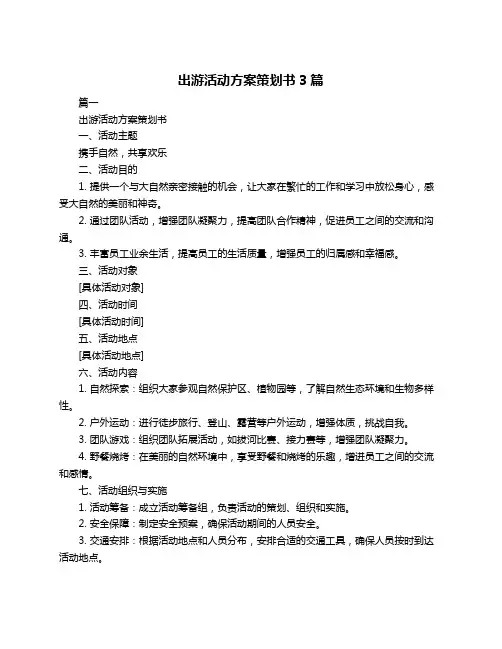 出游活动方案策划书 3 篇

篇一

出游活动方案策划书

一、活动主题

携手自然，共享欢乐

二、活动目的

1. 提供一个与大自然亲密接触的机会，让大家在繁忙的工作和学习中放松身心，感受大自然的美丽和神奇。

2. 通过团队活动，增强团队凝聚力，提高团队合作精神，促进员工之间的交流和沟通。

3. 丰富员工业余生活，提高员工的生活质量，增强员工的归属感和幸福感。

三、活动对象

[具体活动对象]

四、活动时间

[具体活动时间]

五、活动地点

[具体活动地点]

六、活动内容

1. 自然探索：组织大家参观自然保护区、植物园等，了解自然生态环境和生物多样性。

2. 户外运动：进行徒步旅行、登山、露营等户外运动，增强体质，挑战自我。

3. 团队游戏：组织团队拓展活动，如拔河比赛、接力赛等，增强团队凝聚力。

4. 野餐烧烤：在美丽的自然环境中，享受野餐和烧烤的乐趣，增进员工之间的交流和感情。

七、活动组织与实施

1. 活动筹备：成立活动筹备组，负责活动的策划、组织和实施。

2. 安全保障：制定安全预案，确保活动期间的人员安全。

3. 交通安排：根据活动地点和人员分布，安排合适的交通工具，确保人员按时到达活动地点。